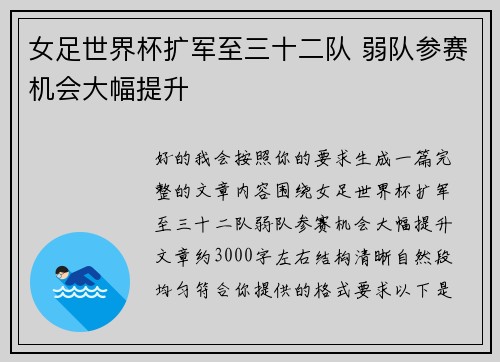 女足世界杯扩军至三十二队 弱队参赛机会大幅提升

好的我会按照你的要求生成一篇完整的文章内容围绕女足世界杯扩军至三十二队弱队参赛机会大幅提升文章约3000字左右结构清晰自然段均匀符合你提供的格式要求以下是